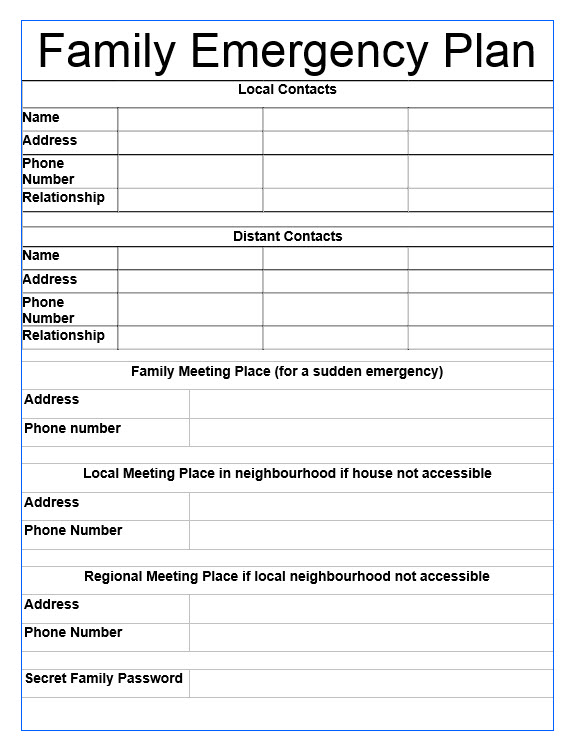 Family Emergency Plan

Local Contacts

| Name | | | |
|---|---|---|---|
| Address | | | |
| Phone Number | | | |
| Relationship | | | |

Distant Contacts

| Name | | | |
|---|---|---|---|
| Address | | | |
| Phone Number | | | |
| Relationship | | | |

Family Meeting Place (for a sudden emergency)

| Address | |
|---|---|
| Phone number | |

Local Meeting Place in neighbourhood if house not accessible

| Address | |
|---|---|
| Phone Number | |

Regional Meeting Place if local neighbourhood not accessible

| Address | |
|---|---|
| Phone Number | |

| Secret Family Password | |
|---|---|